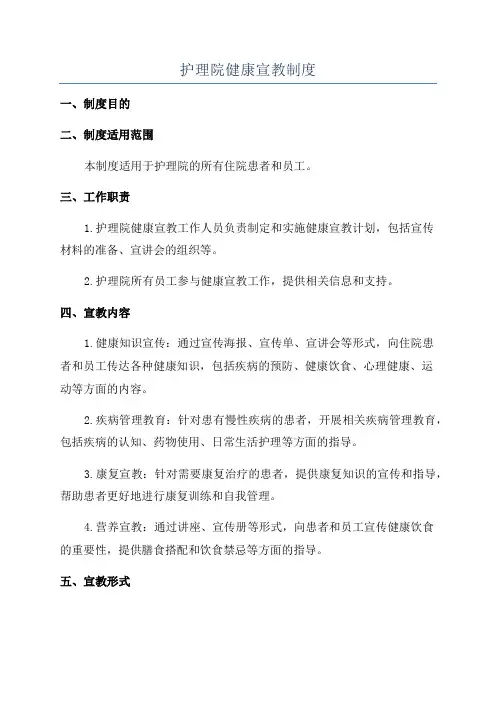 护理院健康宣教制度

一、制度目的

二、制度适用范围

本制度适用于护理院的所有住院患者和员工。

三、工作职责

1.护理院健康宣教工作人员负责制定和实施健康宣教计划，包括宣传材料的准备、宣讲会的组织等。

2.护理院所有员工参与健康宣教工作，提供相关信息和支持。

四、宣教内容

1.健康知识宣传：通过宣传海报、宣传单、宣讲会等形式，向住院患者和员工传达各种健康知识，包括疾病的预防、健康饮食、心理健康、运动等方面的内容。

2.疾病管理教育：针对患有慢性疾病的患者，开展相关疾病管理教育，包括疾病的认知、药物使用、日常生活护理等方面的指导。

3.康复宣教：针对需要康复治疗的患者，提供康复知识的宣传和指导，帮助患者更好地进行康复训练和自我管理。

4.营养宣教：通过讲座、宣传册等形式，向患者和员工宣传健康饮食的重要性，提供膳食搭配和饮食禁忌等方面的指导。

五、宣教形式